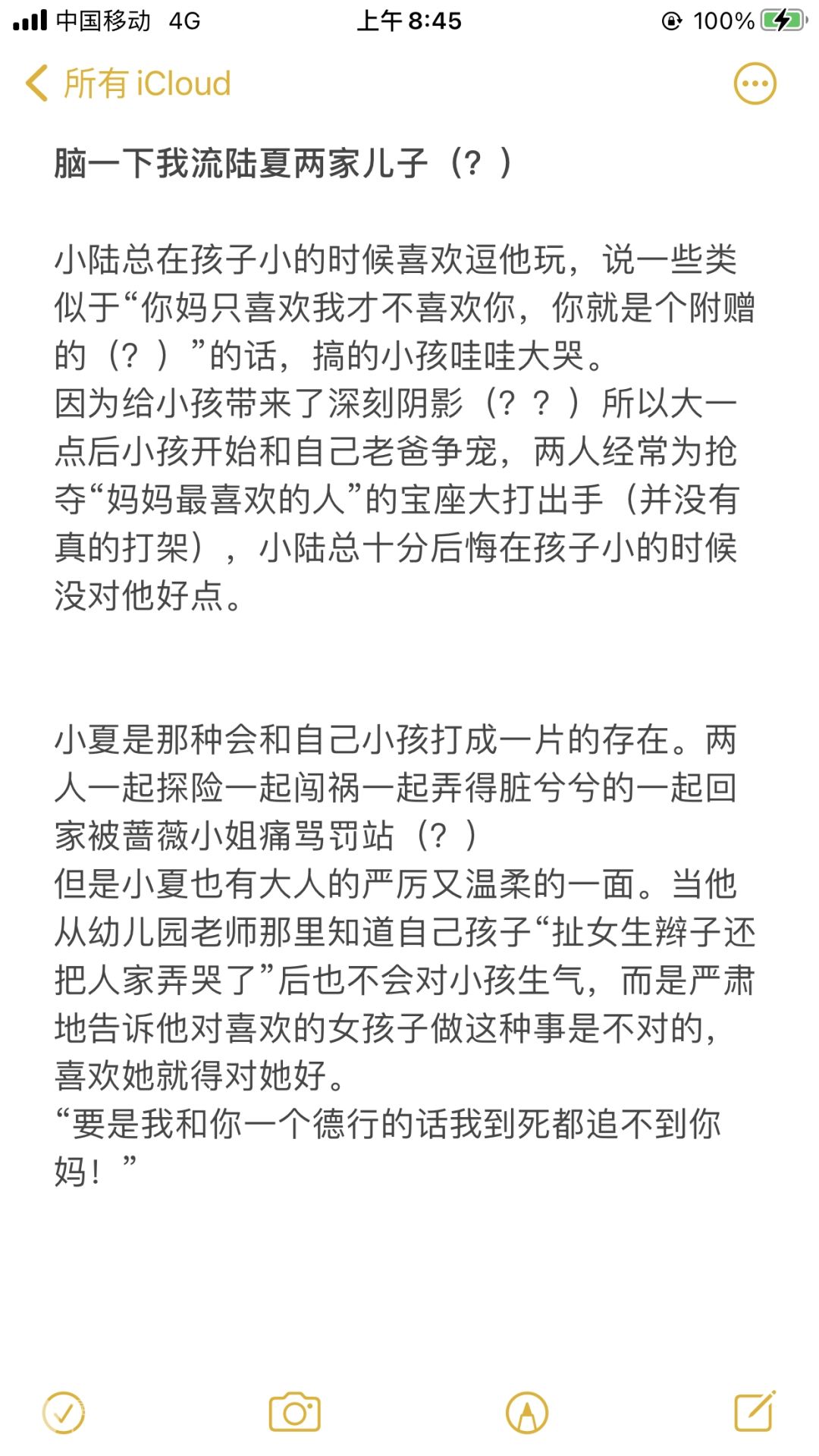 中国移动 4G
上午8:45
100%

所有 iCloud

脑一下我流陆夏两家儿子（？）

小陆总在孩子小的时候喜欢逗他玩，说一些类似于“你妈只喜欢我才不喜欢你，你就是个附赠的（？）”的话，搞的小孩哇哇大哭。
因为给小孩带来了深刻阴影（？？）所以大一点后小孩开始和自己老爸争宠，两人经常为抢夺“妈妈最喜欢的人”的宝座大打出手（并没有真的打架），小陆总十分后悔在孩子小的时候没对他好点。

小夏是那种会和自己小孩打成一片的存在。两人一起探险一起闯祸一起弄得脏兮兮的一起回家被蔷薇小姐痛骂罚站（？）
但是小夏也有大人的严厉又温柔的一面。当他从幼儿园老师那里知道自己孩子“扯女生辫子还把人家弄哭了”后也不会对小孩生气，而是严肃地告诉他对喜欢的女孩子做这种事是不对的，喜欢她就得对她好。
“要是我和你一个德行的话我到死都追不到你妈！”